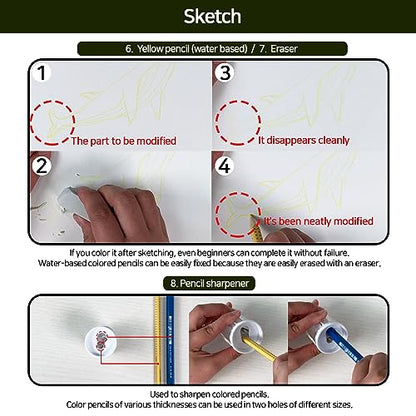 Sketch

6. Yellow pencil (water based) / 7. Eraser

1

The part to be modified

3

It disappears cleanly

2

4

It's been neatly modified

If you color it after sketching, even beginners can complete it without failure.
Water-based colored pencils can be easily fixed because they are easily erased with an eraser.

8. Pencil sharpener

Used to sharpen colored pencils.
Color pencils of various thicknesses can be used in two holes of different sizes.